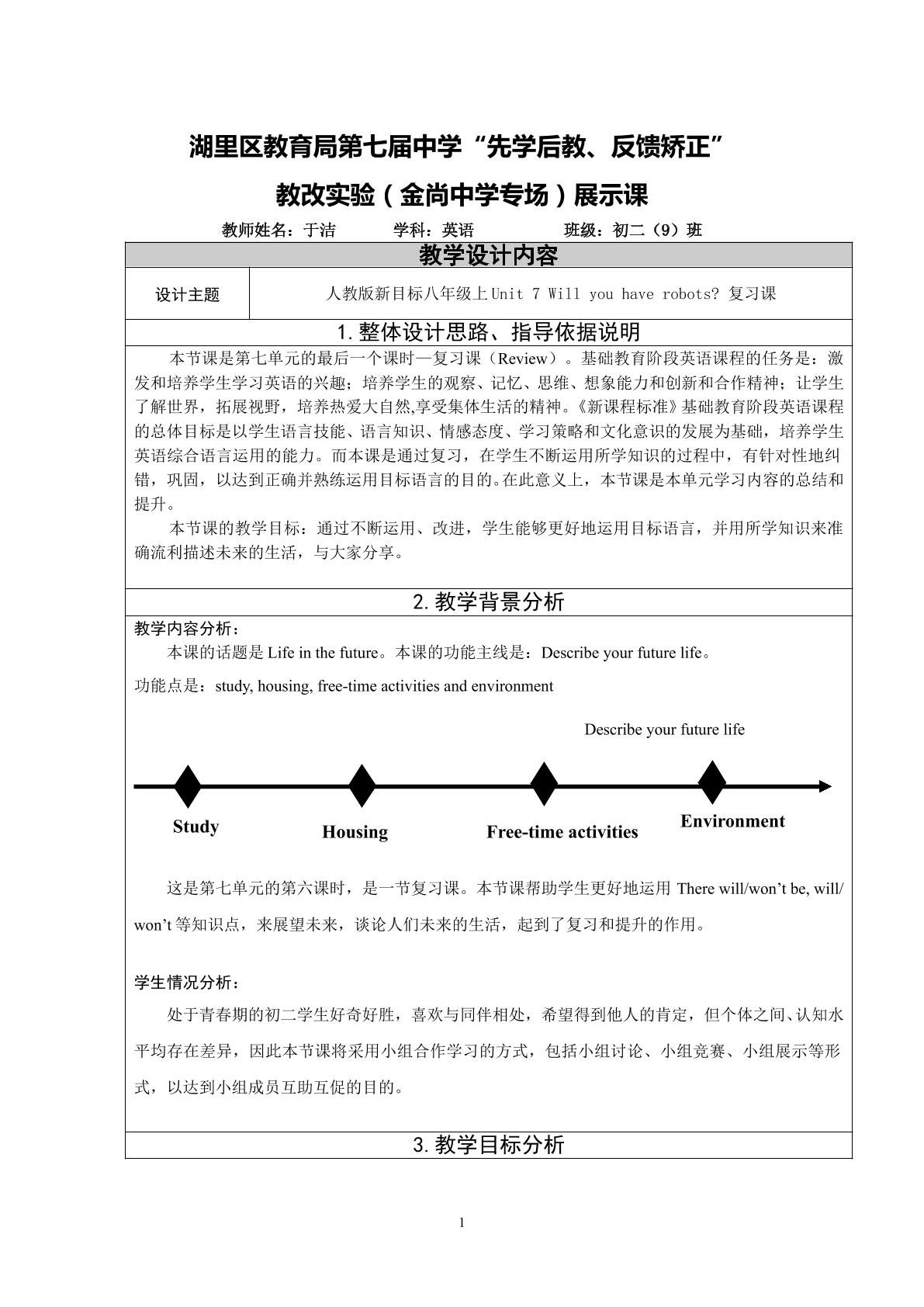 湖里区教育局第七届中学“先学后教、反馈矫正”

教改实验（金尚中学专场）展示课

教师姓名：于洁 学科：英语 班级：初二（9）班

教学设计内容

设计主题 人教版新目标八年级上Unit 7 Will you have robots? 复习课

1.整体设计思路、指导依据说明

本节课是第七单元的最后一个课时—复习课（Review）。基础教育阶段英语课程的任务是：激发和培养学生学习英语的兴趣；培养学生的观察、记忆、思维、想象能力和创新和合作精神；让学生了解世界，拓展视野，培养热爱大自然,享受集体生活的精神。《新课程标准》基础教育阶段英语课程的总体目标是以学生语言技能、语言知识、情感态度、学习策略和文化意识的发展为基础，培养学生英语综合语言运用的能力。而本课是通过复习，在学生不断运用所学知识的过程中，有针对性地纠错，巩固，以达到正确并熟练运用目标语言的目的。在此意义上，本节课是本单元学习内容的总结和提升。

本节课的教学目标：通过不断运用、改进，学生能够更好地运用目标语言，并用所学知识来准确流利描述未来的生活，与大家分享。

2.教学背景分析

教学内容分析：

本课的话题是Life in the future。本课的功能主线是：Describe your future life。

功能点是：study, housing, free-time activities and environment

Describe your future life

Study Housing Free-time activities Environment

这是第七单元的第六课时，是一节复习课。本节课帮助学生更好地运用There will/won't be, will/won't等知识点，来展望未来，谈论人们未来的生活，起到了复习和提升的作用。

学生情况分析：

处于青春期的初二学生好奇好胜，喜欢与同伴相处，希望得到他人的肯定，但个体之间、认知水平均存在差异，因此本节课将采用小组合作学习的方式，包括小组讨论、小组竞赛、小组展示等形式，以达到小组成员互助互促的目的。

3.教学目标分析

1